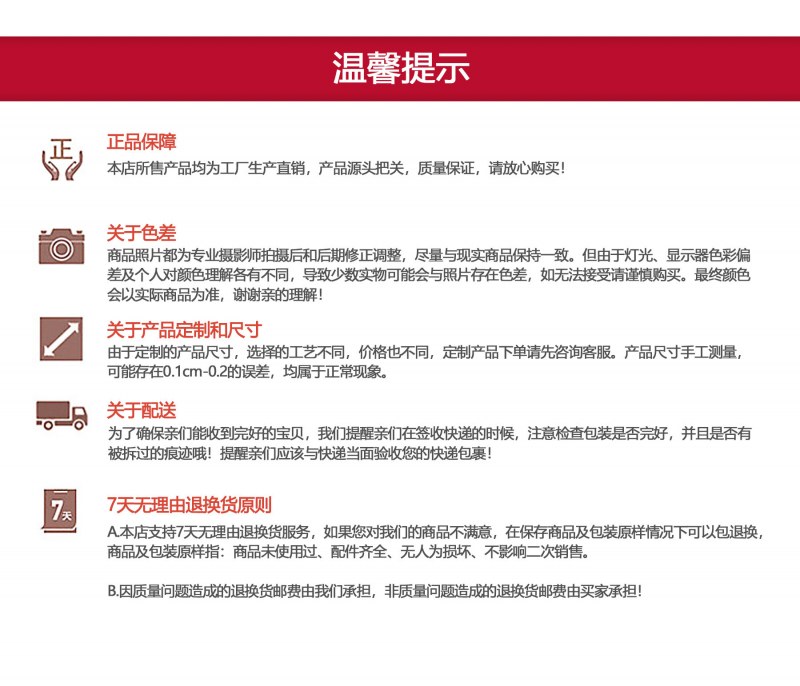 温馨提示

正

正品保障
本店所售产品均为工厂生产直销，产品源头把关，质量保证，请放心购买！

关于色差
商品照片都为专业摄影师拍摄后和后期修正调整，尽量与现实商品保持一致。但由于灯光、显示器色彩偏差及个人对颜色理解各有不同，导致少数实物可能会与照片存在色差，如无法接受请谨慎购买。最终颜色会以实际商品为准，谢谢亲的理解！

关于产品定制和尺寸
由于定制的产品尺寸，选择的工艺不同，价格也不同，定制产品下单请先咨询客服。产品尺寸手工测量，可能存在0.1cm-0.2的误差，均属于正常现象。

关于配送
为了确保亲们能收到完好的宝贝，我们提醒亲们在签收快递的时候，注意检查包装是否完好，并且是否有被拆过的痕迹哦！提醒亲们应该与快递当面验收您的快递包裹！

7天

7天无理由退换货原则
A.本店支持7天无理由退换货服务，如果您对我们的商品不满意，在保存商品及包装原样情况下可以包退换，商品及包装原样指：商品未使用过、配件齐全、无人为损坏、不影响二次销售。

B.因质量问题造成的退换货邮费由我们承担，非质量问题造成的退换货邮费由买家承担！